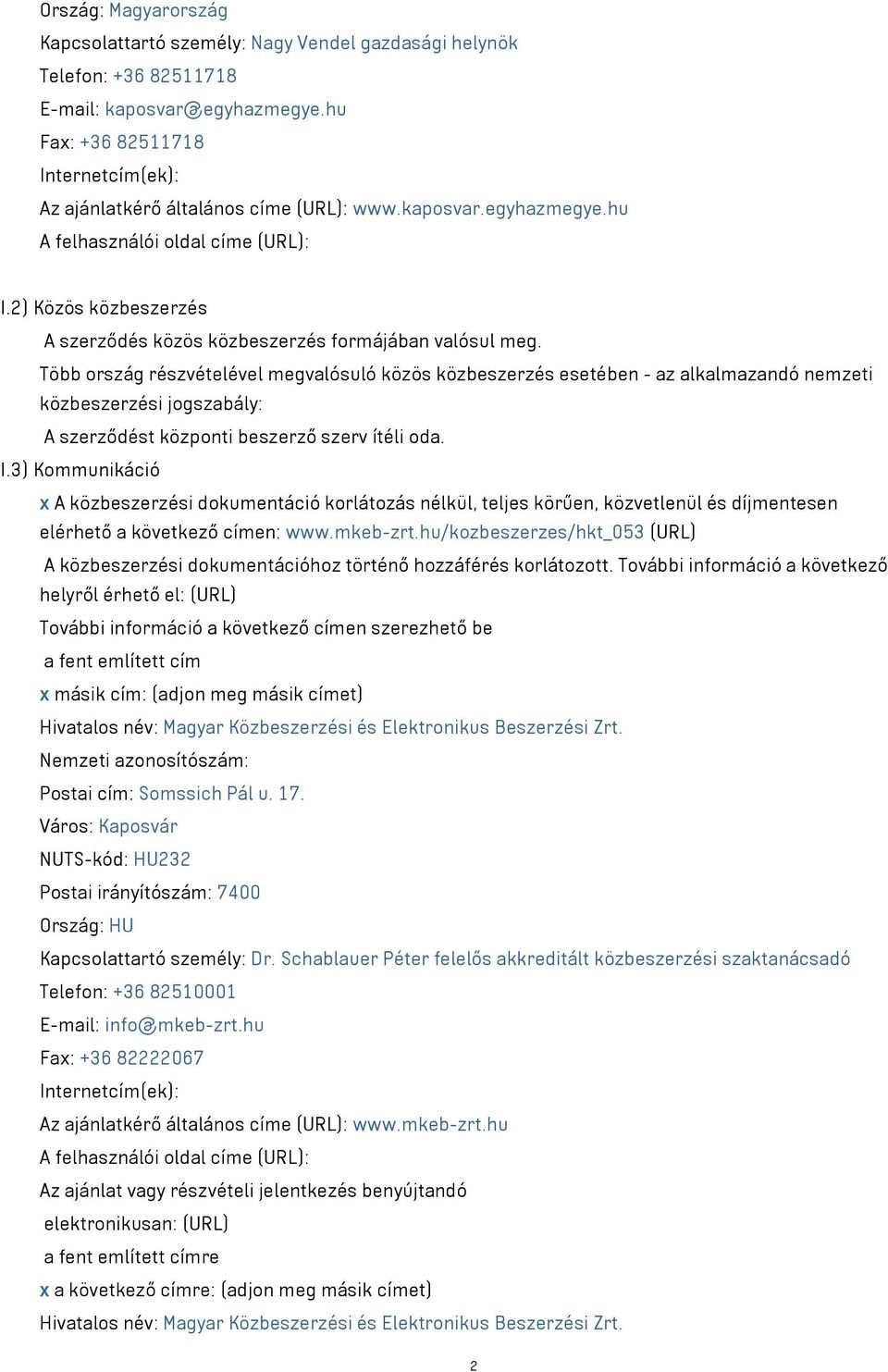 Ország: Magyarország
Kapcsolattartó személy: Nagy Vendel gazdasági helynök
Telefon: +36 82511718
E-mail: kaposvar@egyhazmegye.hu
Fax: +36 82511718
Internetcím(ek):
Az ajánlatkérő általános címe (URL): www.kaposvar.egyhazmegye.hu
A felhasználói oldal címe (URL):

I.2) Közös közbeszerzés
A szerződés közös közbeszerzés formájában valósul meg.
Több ország részvételével megvalósuló közös közbeszerzés esetében - az alkalmazandó nemzeti közbeszerzési jogszabály:
A szerződést központi beszerző szerv ítéli oda.
I.3) Kommunikáció
x A közbeszerzési dokumentáció korlátozás nélkül, teljes körűen, közvetlenül és díjmentesen elérhető a következő címen: www.mkeb-zrt.hu/kozbeszerzes/hkt_053 (URL)
A közbeszerzési dokumentációhoz történő hozzáférés korlátozott. További információ a következő helyről érhető el: (URL)
További információ a következő címen szerezhető be
a fent említett cím
x másik cím: (adjon meg másik címet)
Hivatalos név: Magyar Közbeszerzési és Elektronikus Beszerzési Zrt.
Nemzeti azonosítószám:
Postai cím: Somssich Pál u. 17.
Város: Kaposvár
NUTS-kód: HU232
Postai irányítószám: 7400
Ország: HU
Kapcsolattartó személy: Dr. Schablauer Péter felelős akkreditált közbeszerzési szaktanácsadó
Telefon: +36 82510001
E-mail: info@mkeb-zrt.hu
Fax: +36 82222067
Internetcím(ek):
Az ajánlatkérő általános címe (URL): www.mkeb-zrt.hu
A felhasználói oldal címe (URL):
Az ajánlat vagy részvételi jelentkezés benyújtandó
elektronikusan: (URL)
a fent említett címre
x a következő címre: (adjon meg másik címet)
Hivatalos név: Magyar Közbeszerzési és Elektronikus Beszerzési Zrt.
2